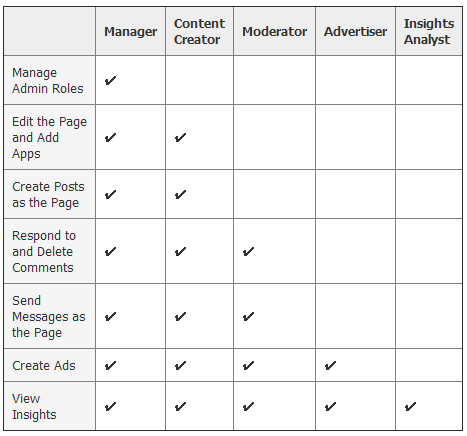 | | Manager | Content Creator | Moderator | Advertiser | Insights Analyst |
|---|---|---|---|---|---|
| Manage Admin Roles | ✔ | | | | |
| Edit the Page and Add Apps | ✔ | ✔ | | | |
| Create Posts as the Page | ✔ | ✔ | | | |
| Respond to and Delete Comments | ✔ | ✔ | ✔ | | |
| Send Messages as the Page | ✔ | ✔ | ✔ | | |
| Create Ads | ✔ | ✔ | ✔ | ✔ | |
| View Insights | ✔ | ✔ | ✔ | ✔ | ✔ |